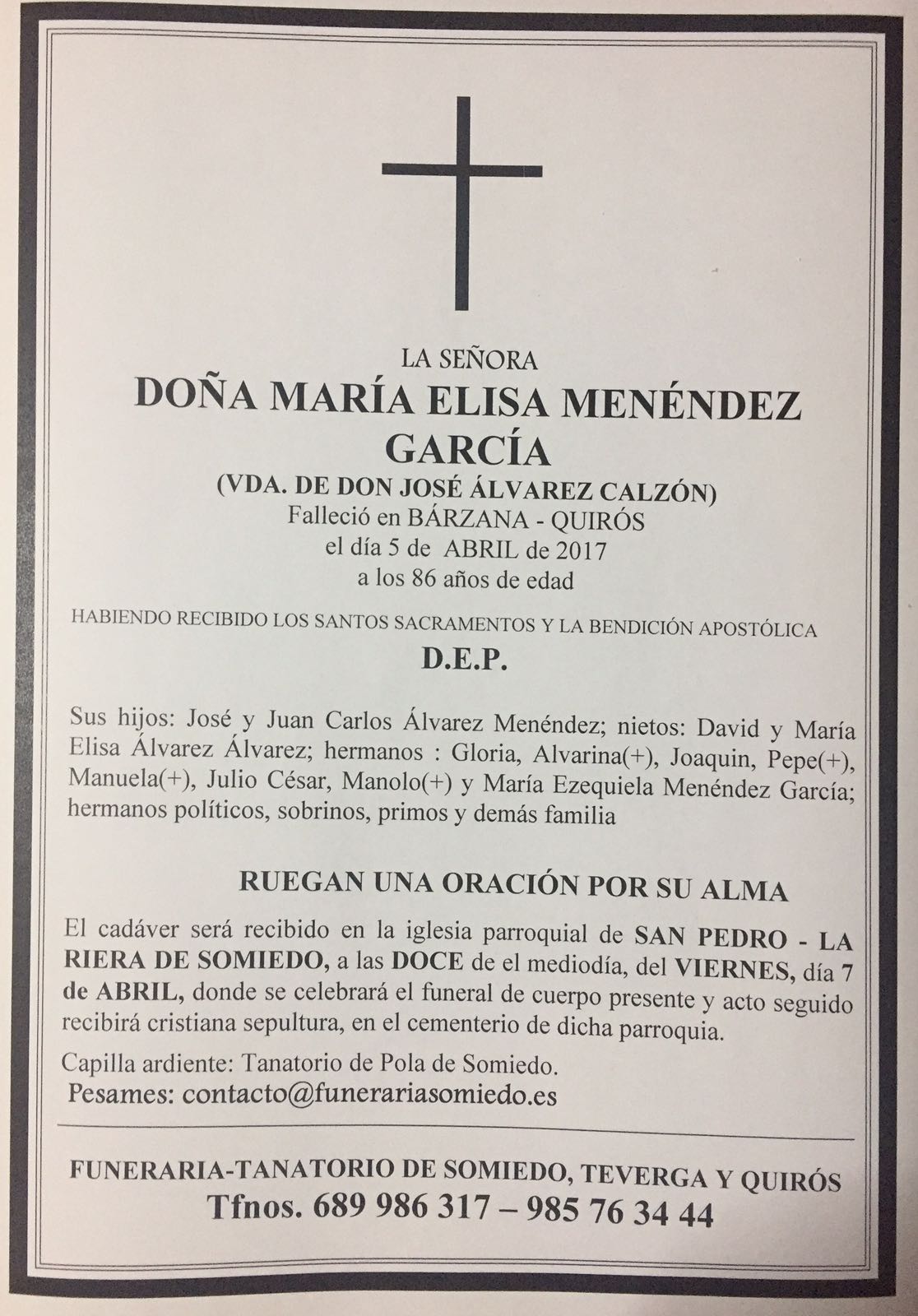 LA SEÑORA

DOÑA MARÍA ELISA MENÉNDEZ GARCÍA

(VDA. DE DON JOSÉ ÁLVAREZ CALZÓN)

Falleció en BÁRZANA - QUIRÓS
el día 5 de ABRIL de 2017
a los 86 años de edad

HABIENDO RECIBIDO LOS SANTOS SACRAMENTOS Y LA BENDICIÓN APOSTÓLICA

D.E.P.

Sus hijos: José y Juan Carlos Álvarez Menéndez; nietos: David y María Elisa Álvarez Álvarez; hermanos : Gloria, Alvarina(+), Joaquin, Pepe(+), Manuela(+), Julio César, Manolo(+) y María Ezequiela Menéndez García; hermanos políticos, sobrinos, primos y demás familia

RUEGAN UNA ORACIÓN POR SU ALMA

El cadáver será recibido en la iglesia parroquial de SAN PEDRO - LA RIERA DE SOMIEDO, a las DOCE de el mediodía, del VIERNES, día 7 de ABRIL, donde se celebrará el funeral de cuerpo presente y acto seguido recibirá cristiana sepultura, en el cementerio de dicha parroquia.

Capilla ardiente: Tanatorio de Pola de Somiedo.
Pesames: contacto@funerariasomiedo.es

FUNERARIA-TANATORIO DE SOMIEDO, TEVERGA Y QUIRÓS
Tfnos. 689 986 317 – 985 76 34 44